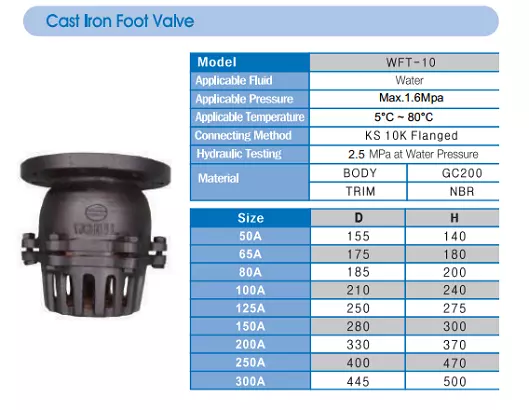 Cast Iron Foot Valve

| Model | WFT-10 | |
|---|---|---|
| Applicable Fluid | Water | |
| Applicable Pressure | Max.1.6Mpa | |
| Applicable Temperature | 5°C ~ 80°C | |
| Connecting Method | KS 10K Flanged | |
| Hydraulic Testing | 2.5 MPa at Water Pressure | |
| Material | BODY | GC200 |
| | TRIM | NBR |

| Size | D | H |
|---|---|---|
| 50A | 155 | 140 |
| 65A | 175 | 180 |
| 80A | 185 | 200 |
| 100A | 210 | 240 |
| 125A | 250 | 275 |
| 150A | 280 | 300 |
| 200A | 330 | 370 |
| 250A | 400 | 470 |
| 300A | 445 | 500 |